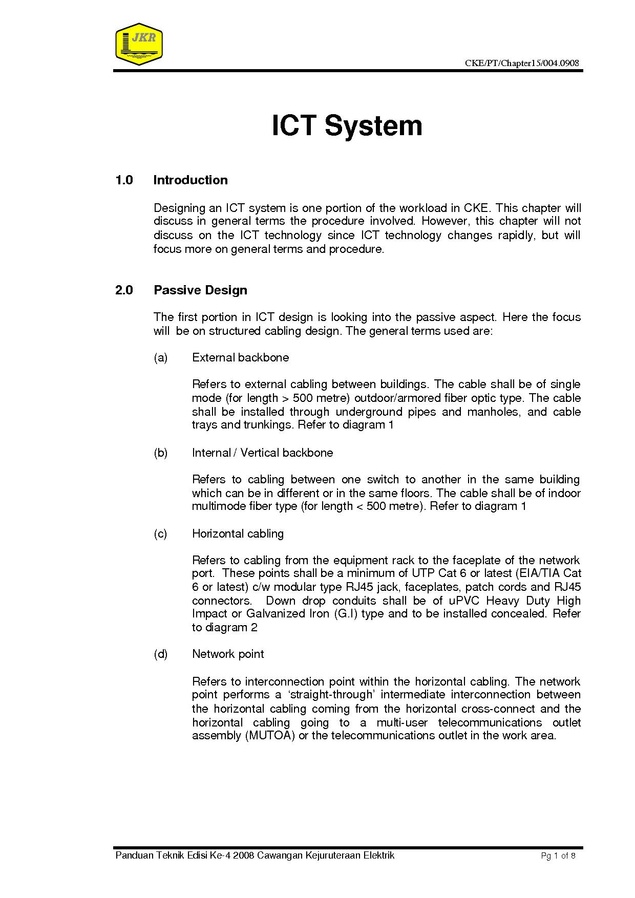 JKR

CKE/PT/Chapter15/004.0908

ICT System

1.0 Introduction

Designing an ICT system is one portion of the workload in CKE. This chapter will discuss in general terms the procedure involved. However, this chapter will not discuss on the ICT technology since ICT technology changes rapidly, but will focus more on general terms and procedure.

2.0 Passive Design

The first portion in ICT design is looking into the passive aspect. Here the focus will be on structured cabling design. The general terms used are:

(a) External backbone

Refers to external cabling between buildings. The cable shall be of single mode (for length > 500 metre) outdoor/armored fiber optic type. The cable shall be installed through underground pipes and manholes, and cable trays and trunkings. Refer to diagram 1

(b) Internal / Vertical backbone

Refers to cabling between one switch to another in the same building which can be in different or in the same floors. The cable shall be of indoor multimode fiber type (for length < 500 metre). Refer to diagram 1

(c) Horizontal cabling

Refers to cabling from the equipment rack to the faceplate of the network port. These points shall be a minimum of UTP Cat 6 or latest (EIA/TIA Cat 6 or latest) c/w modular type RJ45 jack, faceplates, patch cords and RJ45 connectors. Down drop conduits shall be of uPVC Heavy Duty High Impact or Galvanized Iron (G.I) type and to be installed concealed. Refer to diagram 2

(d) Network point

Refers to interconnection point within the horizontal cabling. The network point performs a 'straight-through' intermediate interconnection between the horizontal cabling coming from the horizontal cross-connect and the horizontal cabling going to a multi-user telecommunications outlet assembly (MUTOA) or the telecommunications outlet in the work area.

Panduan Teknik Edisi Ke-4 2008 Cawangan Kejuruteraan Elektrik

Pg 1 of 8